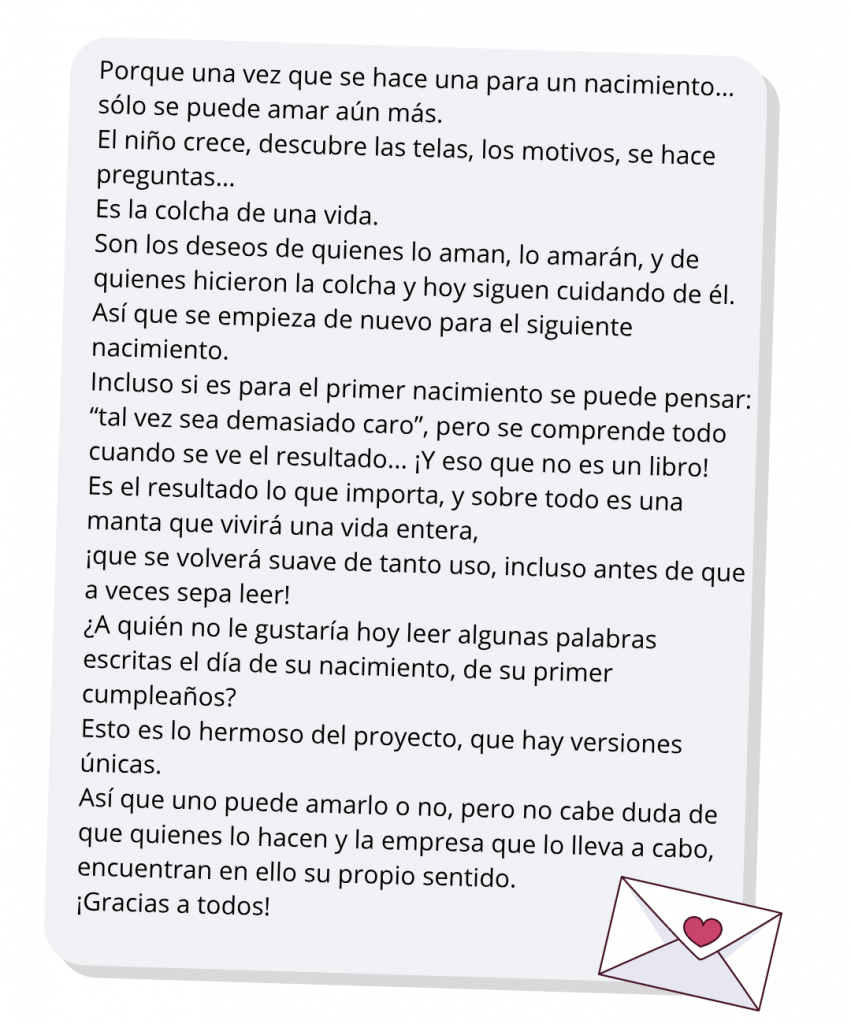 Porque una vez que se hace una para un nacimiento... sólo se puede amar aún más.
El niño crece, descubre las telas, los motivos, se hace preguntas...
Es la colcha de una vida.
Son los deseos de quienes lo aman, lo amarán, y de quienes hicieron la colcha y hoy siguen cuidando de él.
Así que se empieza de nuevo para el siguiente nacimiento.
Incluso si es para el primer nacimiento se puede pensar: “tal vez sea demasiado caro”, pero se comprende todo cuando se ve el resultado... ¡Y eso que no es un libro!
Es el resultado lo que importa, y sobre todo es una manta que vivirá una vida entera,
¡que se volverá suave de tanto uso, incluso antes de que a veces sepa leer!
¿A quién no le gustaría hoy leer algunas palabras escritas el día de su nacimiento, de su primer cumpleaños?
Esto es lo hermoso del proyecto, que hay versiones únicas.
Así que uno puede amarlo o no, pero no cabe duda de que quienes lo hacen y la empresa que lo lleva a cabo, encuentran en ello su propio sentido.
¡Gracias a todos!